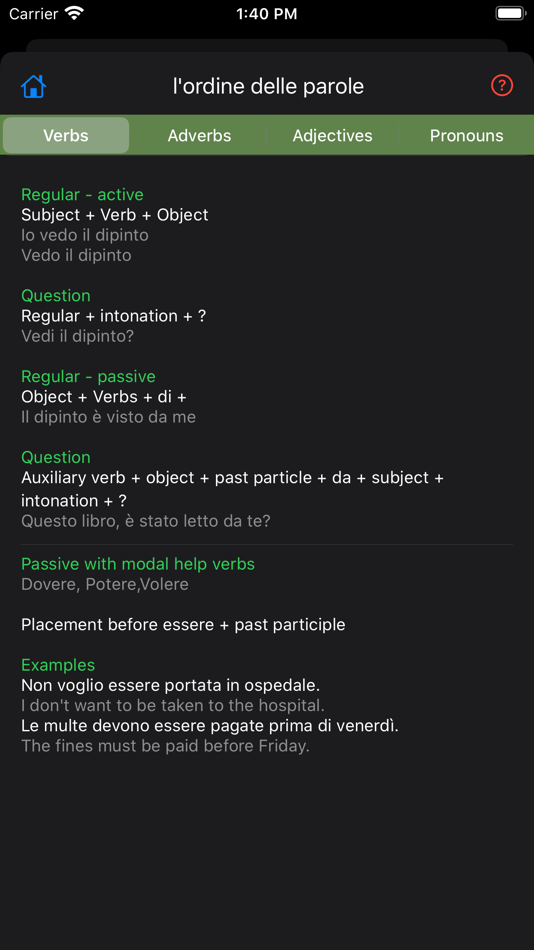 Carrier 1:40 PM

l'ordine delle parole

?

Verbs Adverbs Adjectives Pronouns

Regular - active
Subject + Verb + Object
Io vedo il dipinto
Vedo il dipinto

Question
Regular + intonation + ?
Vedi il dipinto?

Regular - passive
Object + Verbs + di +
Il dipinto è visto da me

Question
Auxiliary verb + object + past particle + da + subject + intonation + ?
Questo libro, è stato letto da te?

Passive with modal help verbs
Dovere, Potere,Volere

Placement before essere + past participle

Examples
Non voglio essere portata in ospedale.
I don't want to be taken to the hospital.
Le multe devono essere pagate prima di venerdì.
The fines must be paid before Friday.